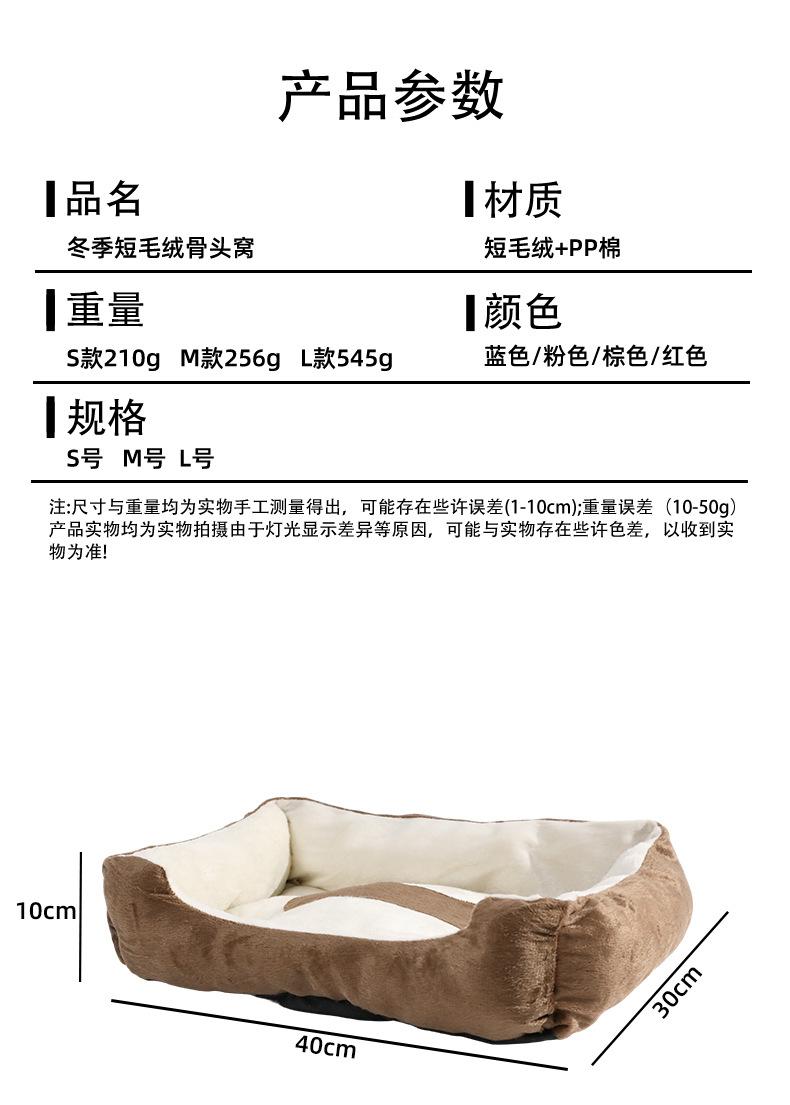 产品参数

品名
冬季短毛绒骨头窝

材质
短毛绒+PP棉

重量
S款210g M款256g L款545g

颜色
蓝色/粉色/棕色/红色

规格
S号 M号 L号

注:尺寸与重量均为实物手工测量得出，可能存在些许误差(1-10cm);重量误差（10-50g）产品实物均为实物拍摄由于灯光显示差异等原因，可能与实物存在些许色差，以收到实物为准!

10cm
40cm
30cm